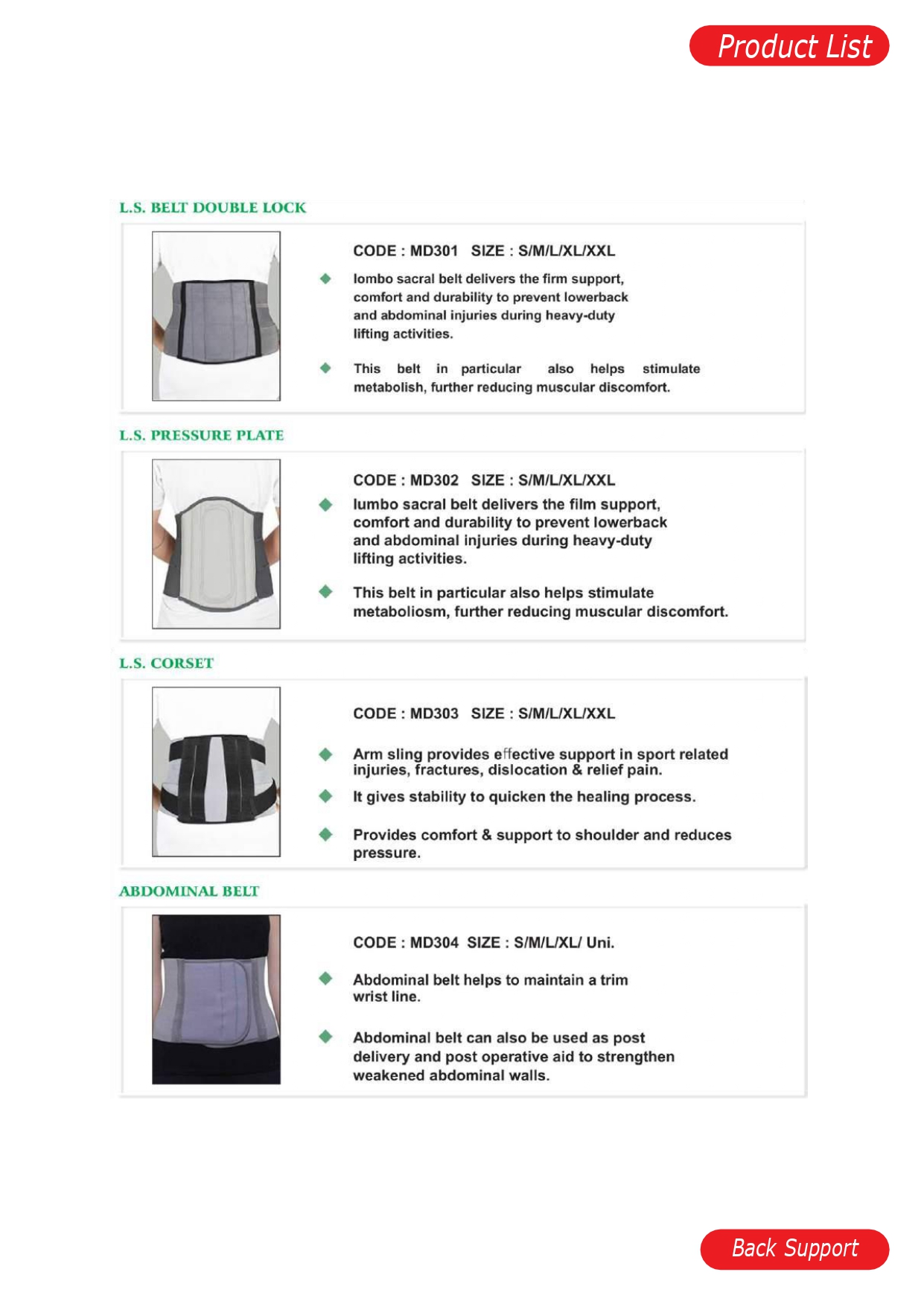 Product List

L.S. BELT DOUBLE LOCK

CODE : MD301 SIZE : S/M/L/XL/XXL

lombo sacral belt delivers the firm support, comfort and durability to prevent lowerback and abdominal injuries during heavy-duty lifting activities.

This belt in particular also helps stimulate metabolish, further reducing muscular discomfort.

L.S. PRESSURE PLATE

CODE : MD302 SIZE : S/M/L/XL/XXL

lumbo sacral belt delivers the film support, comfort and durability to prevent lowerback and abdominal injuries during heavy-duty lifting activities.

This belt in particular also helps stimulate metaboliosm, further reducing muscular discomfort.

L.S. CORSET

CODE : MD303 SIZE : S/M/L/XL/XXL

Arm sling provides effective support in sport related injuries, fractures, dislocation & relief pain.

It gives stability to quicken the healing process.

Provides comfort & support to shoulder and reduces pressure.

ABDOMINAL BELT

CODE : MD304 SIZE : S/M/L/XL/ Uni.

Abdominal belt helps to maintain a trim wrist line.

Abdominal belt can also be used as post delivery and post operative aid to strengthen weakened abdominal walls.

Back Support